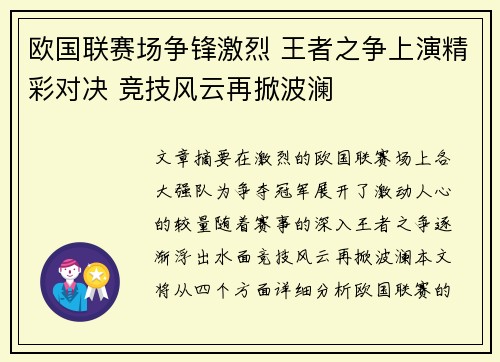 欧国联赛场争锋激烈 王者之争上演精彩对决 竞技风云再掀波澜

文章摘要在激烈的欧国联赛场上各大强队为争夺冠军展开了激动人心的较量随着赛事的深入王者之争逐渐浮出水面竞技风云再掀波澜本文将从四个方面详细分析欧国联赛的